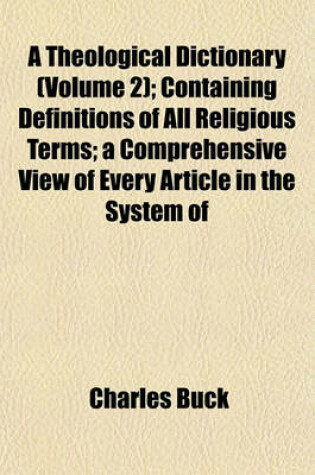 A Theological Dictionary (Volume 2); Containing Definitions of All Religious Terms; a Comprehensive View of Every Article in the System of

Charles Buck